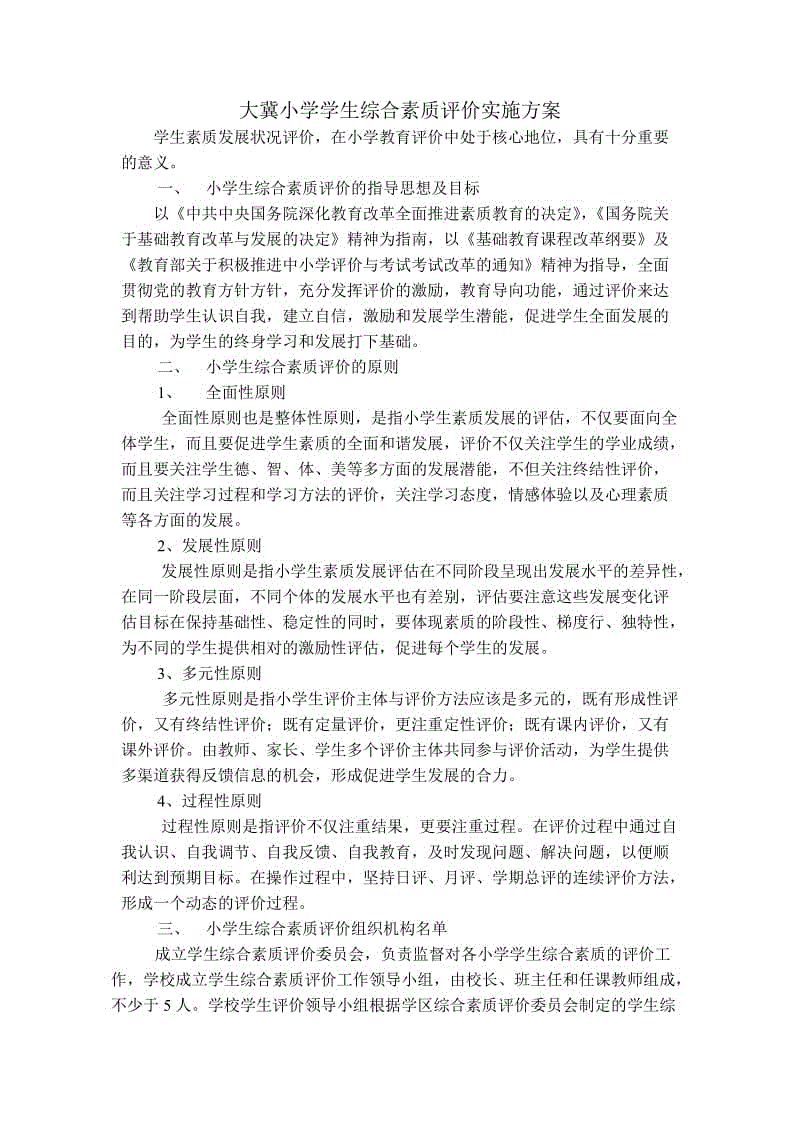 大冀小学学生综合素质评价实施方案

学生素质发展状况评价，在小学教育评价中处于核心地位，具有十分重要的意义。

一、　小学生综合素质评价的指导思想及目标

以《中共中央国务院深化教育改革全面推进素质教育的决定》，《国务院关于基础教育改革与发展的决定》精神为指南，以《基础教育课程改革纲要》及《教育部关于积极推进中小学评价与考试考试改革的通知》精神为指导，全面贯彻党的教育方针方针，充分发挥评价的激励，教育导向功能，通过评价来达到帮助学生认识自我，建立自信，激励和发展学生潜能，促进学生全面发展的目的，为学生的终身学习和发展打下基础。

二、　小学生综合素质评价的原则

1、　全面性原则

全面性原则也是整体性原则，是指小学生素质发展的评估，不仅要面向全体学生，而且要促进学生素质的全面和谐发展，评价不仅关注学生的学业成绩，而且要关注学生德、智、体、美等多方面的发展潜能，不但关注终结性评价，而且关注学习过程和学习方法的评价，关注学习态度，情感体验以及心理素质等各方面的发展。

2、发展性原则

发展性原则是指小学生素质发展评估在不同阶段呈现出发展水平的差异性，在同一阶段层面，不同个体的发展水平也有差别，评估要注意这些发展变化评估目标在保持基础性、稳定性的同时，要体现素质的阶段性、梯度行、独特性，为不同的学生提供相对的激励性评估，促进每个学生的发展。

3、多元性原则

多元性原则是指小学生评价主体与评价方法应该是多元的，既有形成性评价，又有终结性评价；既有定量评价，更注重定性评价；既有课内评价，又有课外评价。由教师、家长、学生多个评价主体共同参与评价活动，为学生提供多渠道获得反馈信息的机会，形成促进学生发展的合力。

4、过程性原则

过程性原则是指评价不仅注重结果，更要注重过程。在评价过程中通过自我认识、自我调节、自我反馈、自我教育，及时发现问题、解决问题，以便顺利达到预期目标。在操作过程中，坚持日评、月评、学期总评的连续评价方法，形成一个动态的评价过程。

三、　小学生综合素质评价组织机构名单

成立学生综合素质评价委员会，负责监督对各小学学生综合素质的评价工作，学校成立学生综合素质评价工作领导小组，由校长、班主任和任课教师组成，不少于 5 人。学校学生评价领导小组根据学区综合素质评价委员会制定的学生综